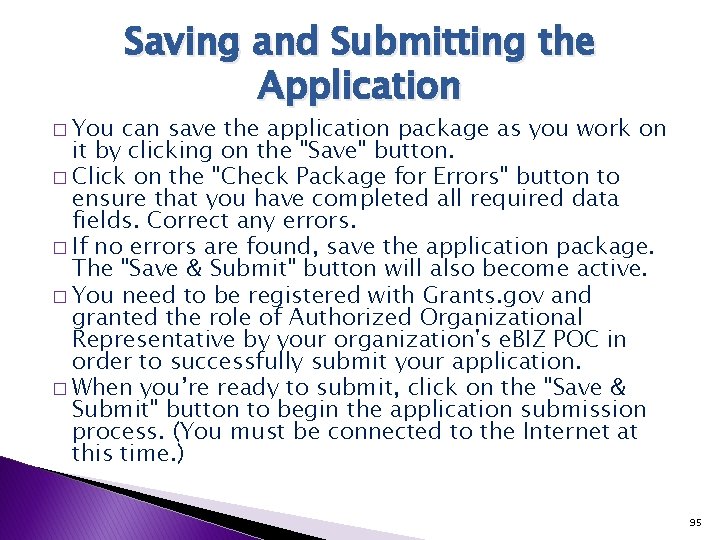 Saving and Submitting the Application

□ You can save the application package as you work on it by clicking on the "Save" button.

□ Click on the "Check Package for Errors" button to ensure that you have completed all required data fields. Correct any errors.

□ If no errors are found, save the application package. The "Save & Submit" button will also become active.

□ You need to be registered with Grants.gov and granted the role of Authorized Organizational Representative by your organization's eBIZ POC in order to successfully submit your application.

□ When you're ready to submit, click on the "Save & Submit" button to begin the application submission process. (You must be connected to the Internet at this time.)

95